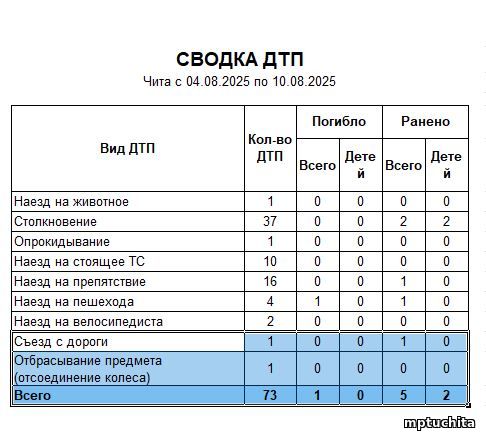 СВОДКА ДТП

Чита с 04.08.2025 по 10.08.2025

| Вид ДТП | Кол-во ДТП | Погибло Всего | Погибло Детей | Ранено Всего | Ранено Детей |
|---|---|---|---|---|---|
| Наезд на животное | 1 | 0 | 0 | 0 | 0 |
| Столкновение | 37 | 0 | 0 | 2 | 2 |
| Опрокидывание | 1 | 0 | 0 | 0 | 0 |
| Наезд на стоящее ТС | 10 | 0 | 0 | 0 | 0 |
| Наезд на препятствие | 16 | 0 | 0 | 1 | 0 |
| Наезд на пешехода | 4 | 1 | 0 | 1 | 0 |
| Наезд на велосипедиста | 2 | 0 | 0 | 0 | 0 |
| Съезд с дороги | 1 | 0 | 0 | 1 | 0 |
| Отбрасывание предмета (отсоединение колеса) | 1 | 0 | 0 | 0 | 0 |
| Всего | 73 | 1 | 0 | 5 | 2 |

mptuchita